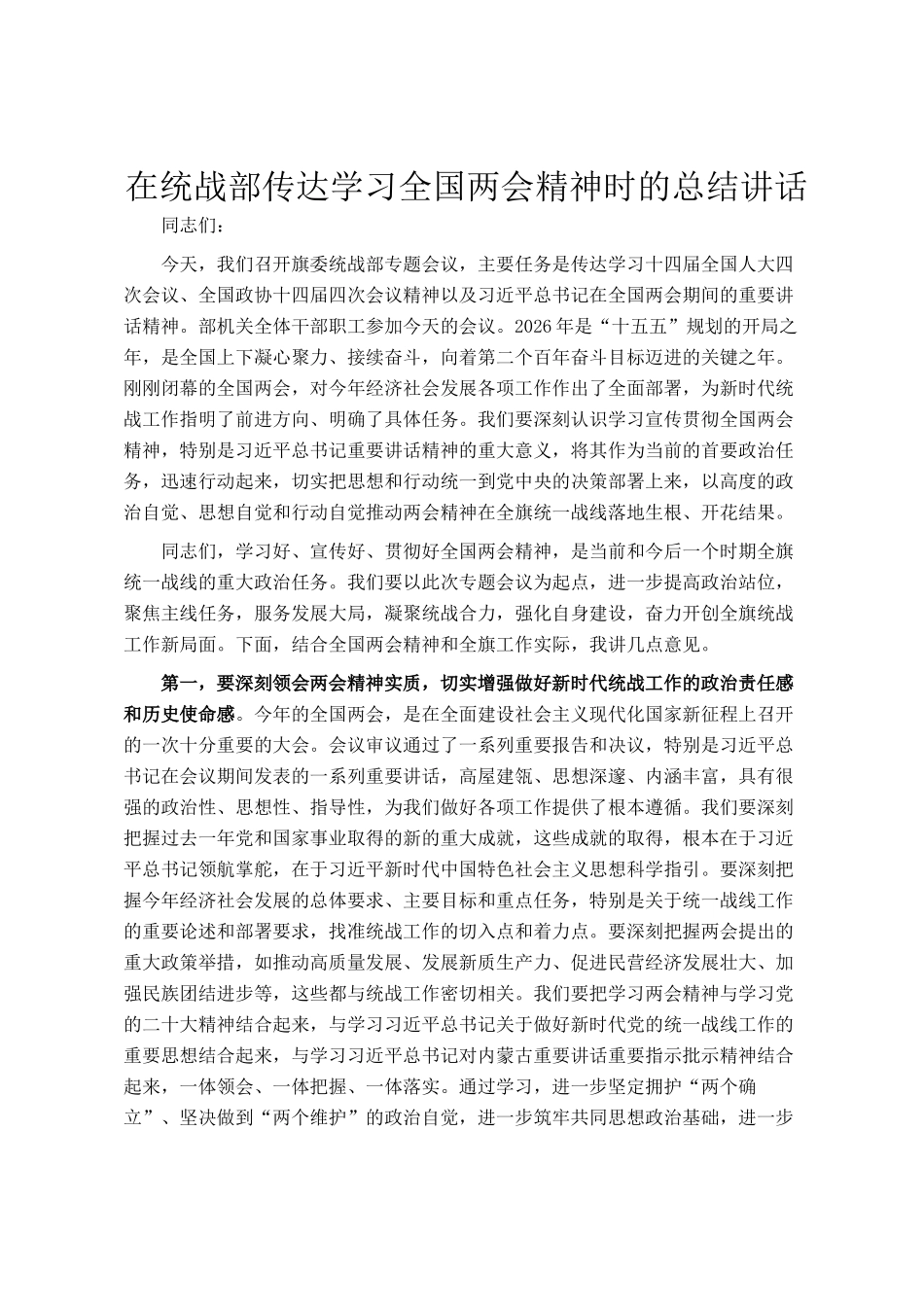 在统战部传达学习全国两会精神时的总结讲话

同志们：

今天，我们召开旗委统战部专题会议，主要任务是传达学习十四届全国人大四次会议、全国政协十四届四次会议精神以及习近平总书记在全国两会期间的重要讲话精神。部机关全体干部职工参加今天的会议。2026年是“十五五”规划的开局之年，是全国上下凝心聚力、接续奋斗，向着第二个百年奋斗目标迈进的关键之年。刚刚闭幕的全国两会，对今年经济社会发展各项工作作出了全面部署，为新时代统战工作指明了前进方向、明确了具体任务。我们要深刻认识学习宣传贯彻全国两会精神，特别是习近平总书记重要讲话精神的重大意义，将其作为当前的首要政治任务，迅速行动起来，切实把思想和行动统一到党中央的决策部署上来，以高度的政治自觉、思想自觉和行动自觉推动两会精神在全旗统一战线落地生根、开花结果。

同志们，学习好、宣传好、贯彻好全国两会精神，是当前和今后一个时期全旗统一战线的重大政治任务。我们要以此次专题会议为起点，进一步提高政治站位，聚焦主线任务，服务发展大局，凝聚统战合力，强化自身建设，奋力开创全旗统战工作新局面。下面，结合全国两会精神和全旗工作实际，我讲几点意见。

第一，要深刻领会两会精神实质，切实增强做好新时代统战工作的政治责任感和历史使命感。今年的全国两会，是在全面建设社会主义现代化国家新征程上召开的一次十分重要的大会。会议审议通过了一系列重要报告和决议，特别是习近平总书记在会议期间发表的一系列重要讲话，高屋建瓴、思想深邃、内涵丰富，具有很强的政治性、思想性、指导性，为我们做好各项工作提供了根本遵循。我们要深刻把握过去一年党和国家事业取得的新的重大成就，这些成就的取得，根本在于习近平总书记领航掌舵，在于习近平新时代中国特色社会主义思想科学指引。要深刻把握今年经济社会发展的总体要求、主要目标和重点任务，特别是关于统一战线工作的重要论述和部署要求，找准统战工作的切入点和着力点。要深刻把握两会提出的重大政策举措，如推动高质量发展、发展新质生产力、促进民营经济发展壮大、加强民族团结进步等，这些都与统战工作密切相关。我们要把学习两会精神与学习党的二十大精神结合起来，与学习习近平总书记关于做好新时代党的统一战线工作的重要思想结合起来，与学习习近平总书记对内蒙古重要讲话重要指示批示精神结合起来，一体领会、一体把握、一体落实。通过学习，进一步坚定拥护“两个确立”、坚决做到“两个维护”的政治自觉，进一步筑牢共同思想政治基础，进一步